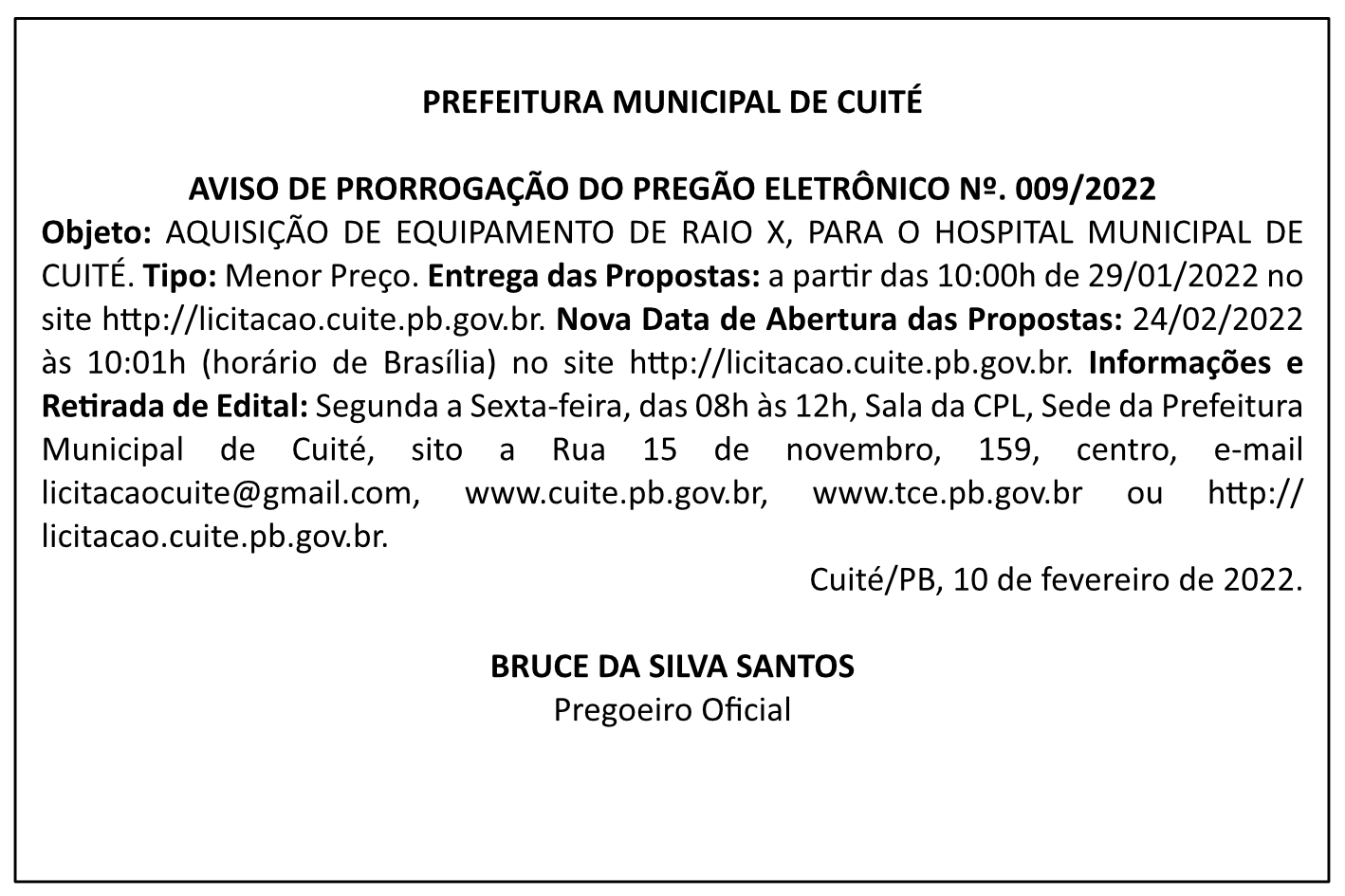 PREFEITURA MUNICIPAL DE CUITÉ

AVISO DE PRORROGAÇÃO DO PREGÃO ELETRÔNICO Nº. 009/2022
Objeto: AQUISIÇÃO DE EQUIPAMENTO DE RAIO X, PARA O HOSPITAL MUNICIPAL DE CUITÉ. Tipo: Menor Preço. Entrega das Propostas: a partir das 10:00h de 29/01/2022 no site http://licitacao.cuite.pb.gov.br. Nova Data de Abertura das Propostas: 24/02/2022 às 10:01h (horário de Brasília) no site http://licitacao.cuite.pb.gov.br. Informações e Retirada de Edital: Segunda a Sexta-feira, das 08h às 12h, Sala da CPL, Sede da Prefeitura Municipal de Cuité, sito a Rua 15 de novembro, 159, centro, e-mail licitacaocuite@gmail.com, www.cuite.pb.gov.br, www.tce.pb.gov.br ou http://licitacao.cuite.pb.gov.br.

Cuité/PB, 10 de fevereiro de 2022.

BRUCE DA SILVA SANTOS
Pregoeiro Oficial